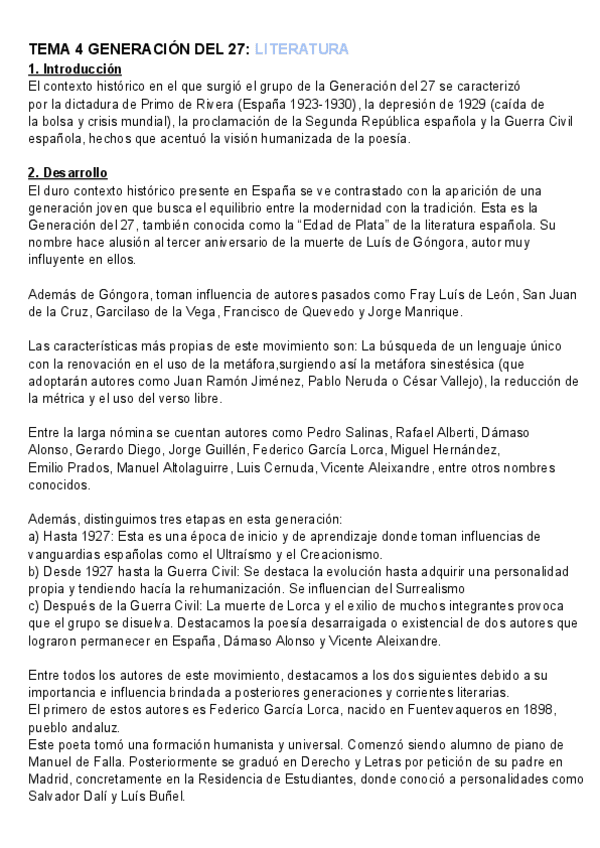 TEMA 4 GENERACIÓN DEL 27: LITERATURA
1. Introducción
El contexto histórico en el que surgió el grupo de la Generación del 27 se caracterizó por la dictadura de Primo de Rivera (España 1923-1930), la depresión de 1929 (caída de la bolsa y crisis mundial), la proclamación de la Segunda República española y la Guerra Civil española, hechos que acentuó la visión humanizada de la poesía.

2. Desarrollo
El duro contexto histórico presente en España se ve contrastado con la aparición de una generación joven que busca el equilibrio entre la modernidad con la tradición. Esta es la Generación del 27, también conocida como la "Edad de Plata" de la literatura española. Su nombre hace alusión al tercer aniversario de la muerte de Luís de Góngora, autor muy influyente en ellos.

Además de Góngora, toman influencia de autores pasados como Fray Luís de León, San Juan de la Cruz, Garcilaso de la Vega, Francisco de Quevedo y Jorge Manrique.

Las características más propias de este movimiento son: La búsqueda de un lenguaje único con la renovación en el uso de la metáfora,surgiendo así la metáfora sinestésica (que adoptarán autores como Juan Ramón Jiménez, Pablo Neruda o César Vallejo), la reducción de la métrica y el uso del verso libre.

Entre la larga nómina se cuentan autores como Pedro Salinas, Rafael Alberti, Dámaso Alonso, Gerardo Diego, Jorge Guillén, Federico García Lorca, Miguel Hernández, Emilio Prados, Manuel Altolaguirre, Luis Cernuda, Vicente Aleixandre, entre otros nombres conocidos.

Además, distinguimos tres etapas en esta generación:
a) Hasta 1927: Esta es una época de inicio y de aprendizaje donde toman influencias de vanguardias españolas como el Ultraísmo y el Creacionismo.
b) Desde 1927 hasta la Guerra Civil: Se destaca la evolución hasta adquirir una personalidad propia y tendiendo hacía la rehumanización. Se influencian del Surrealismo
c) Después de la Guerra Civil: La muerte de Lorca y el exilio de muchos integrantes provoca que el grupo se disuelva. Destacamos la poesía desarraigada o existencial de dos autores que lograron permanecer en España, Dámaso Alonso y Vicente Aleixandre.

Entre todos los autores de este movimiento, destacamos a los dos siguientes debido a su importancia e influencia brindada a posteriores generaciones y corrientes literarias.
El primero de estos autores es Federico García Lorca, nacido en Fuentevaqueros en 1898, pueblo andaluz.
Este poeta tomó una formación humanista y universal. Comenzó siendo alumno de piano de Manuel de Falla. Posteriormente se graduó en Derecho y Letras por petición de su padre en Madrid, concretamente en la Residencia de Estudiantes, donde conoció a personalidades como Salvador Dalí y Luís Buñel.